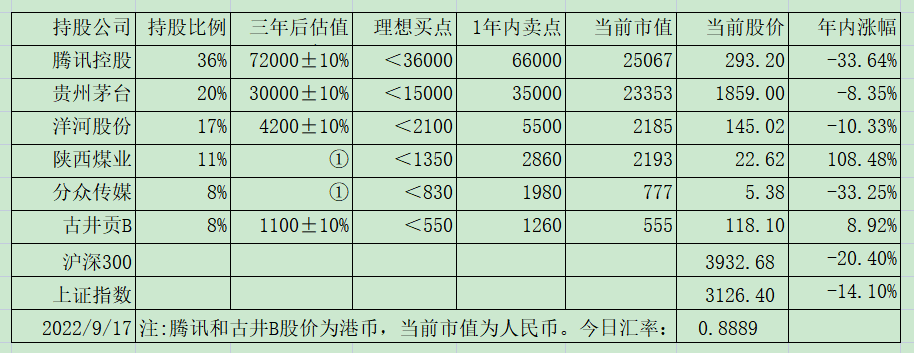 | 持股公司 | 持股比例 | 三年后估值 | 理想买点 | 1年内卖点 | 当前市值 | 当前股价 | 年内涨幅 |
|---|---|---|---|---|---|---|---|
| 腾讯控股 | 36% | 72000±10% | <36000 | 66000 | 25067 | 293.20 | -33.64% |
| 贵州茅台 | 20% | 30000±10% | <15000 | 35000 | 23353 | 1859.00 | -8.35% |
| 洋河股份 | 17% | 4200±10% | <2100 | 5500 | 2185 | 145.02 | -10.33% |
| 陕西煤业 | 11% | ① | <1350 | 2860 | 2193 | 22.62 | 108.48% |
| 分众传媒 | 8% | ① | <830 | 1980 | 777 | 5.38 | -33.25% |
| 古井贡B | 8% | 1100±10% | <550 | 1260 | 555 | 118.10 | 8.92% |
| 沪深300 | | | | | | 3932.68 | -20.40% |
| 上证指数 | | | | | | 3126.40 | -14.10% |
| 2022/9/17 | 注:腾讯和古井B股价为港币，当前市值为人民币。今日汇率: | | | | | 0.8889 | |